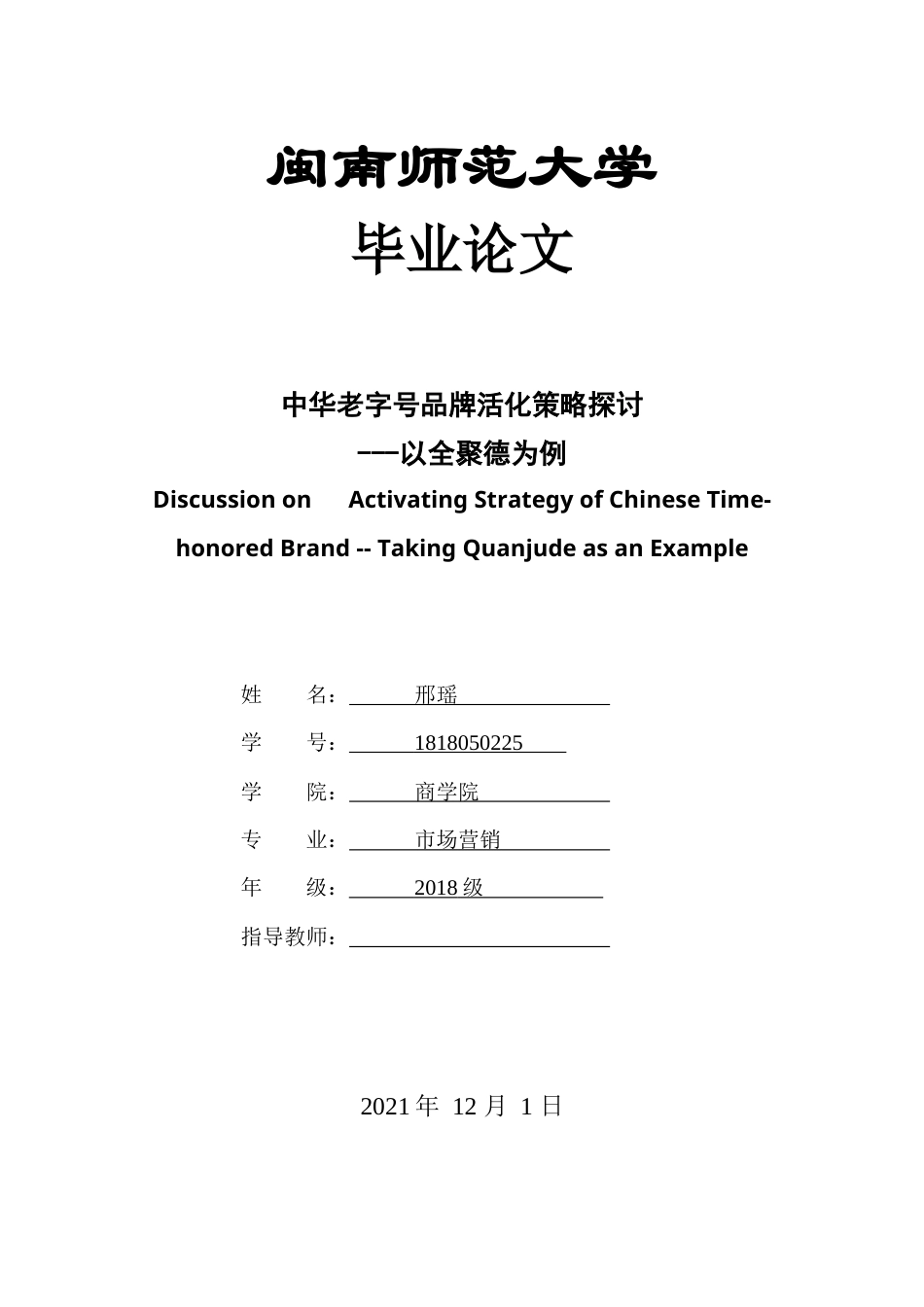 闽南师范大学
毕业论文

中华老字号品牌活化策略探讨
——以全聚德为例
Discussion on Activating Strategy of Chinese Time-honored Brand -- Taking Quanjude as an Example

姓 名：邢瑶
学 号：1818050225
学 院：商学院
专 业：市场营销
年 级：2018 级
指导教师：

2021 年 12 月 1 日